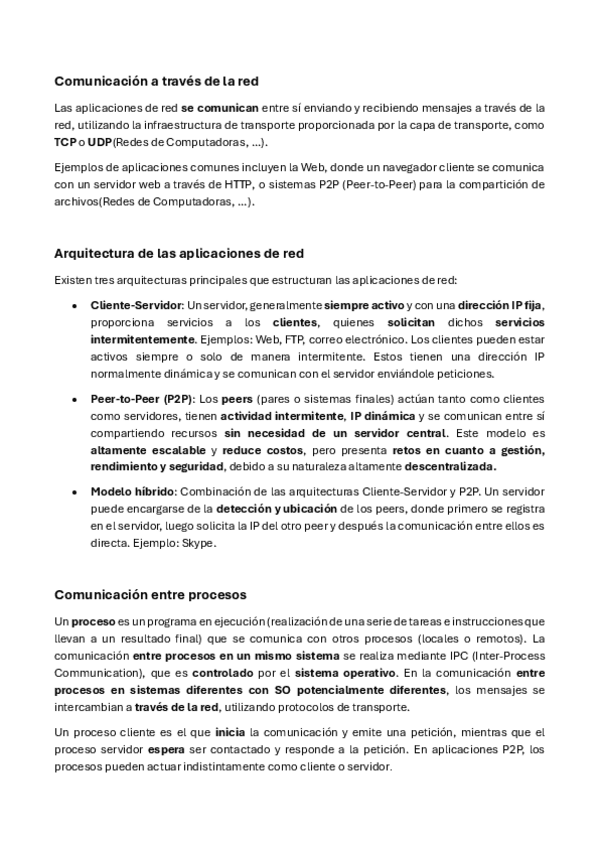 Comunicación a través de la red

Las aplicaciones de red se comunican entre sí enviando y recibiendo mensajes a través de la red, utilizando la infraestructura de transporte proporcionada por la capa de transporte, como TCP o UDP(Redes de Computadoras, ...).

Ejemplos de aplicaciones comunes incluyen la Web, donde un navegador cliente se comunica con un servidor web a través de HTTP, o sistemas P2P (Peer-to-Peer) para la compartición de archivos(Redes de Computadoras, ...).

Arquitectura de las aplicaciones de red

Existen tres arquitecturas principales que estructuran las aplicaciones de red:

• Cliente-Servidor: Un servidor, generalmente siempre activo y con una dirección IP fija, proporciona servicios a los clientes, quienes solicitan dichos servicios intermitentemente. Ejemplos: Web, FTP, correo electrónico. Los clientes pueden estar activos siempre o solo de manera intermitente. Estos tienen una dirección IP normalmente dinámica y se comunican con el servidor enviándole peticiones.

• Peer-to-Peer (P2P): Los peers (pares o sistemas finales) actúan tanto como clientes como servidores, tienen actividad intermitente, IP dinámica y se comunican entre sí compartiendo recursos sin necesidad de un servidor central. Este modelo es altamente escalable y reduce costos, pero presenta retos en cuanto a gestión, rendimiento y seguridad, debido a su naturaleza altamente descentralizada.

• Modelo híbrido: Combinación de las arquitecturas Cliente-Servidor y P2P. Un servidor puede encargarse de la detección y ubicación de los peers, donde primero se registra en el servidor, luego solicita la IP del otro peer y después la comunicación entre ellos es directa. Ejemplo: Skype.

Comunicación entre procesos

Un proceso es un programa en ejecución (realización de una serie de tareas e instrucciones que llevan a un resultado final) que se comunica con otros procesos (locales o remotos). La comunicación entre procesos en un mismo sistema se realiza mediante IPC (Inter-Process Communication), que es controlado por el sistema operativo. En la comunicación entre procesos en sistemas diferentes con SO potencialmente diferentes, los mensajes se intercambian a través de la red, utilizando protocolos de transporte.

Un proceso cliente es el que inicia la comunicación y emite una petición, mientras que el proceso servidor espera ser contactado y responde a la petición. En aplicaciones P2P, los procesos pueden actuar indistintamente como cliente o servidor.